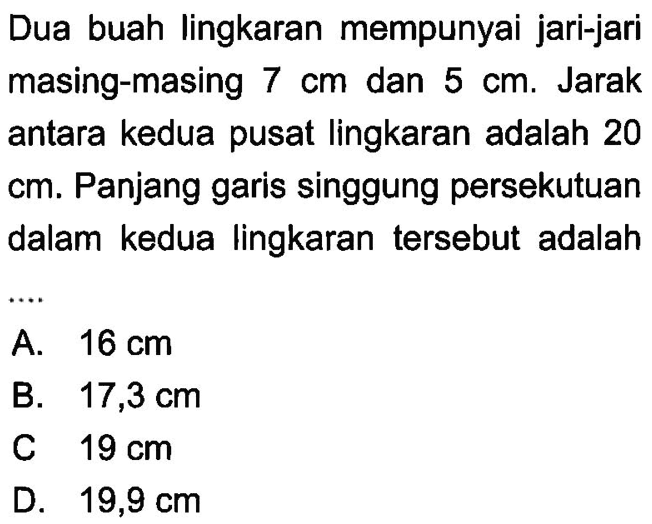 Dua buah lingkaran mempunyai jari-jari masing-masing 7 cm dan 5 cm. Jarak antara kedua pusat lingkaran adalah 20 cm. Panjang garis singgung persekutuan dalam kedua lingkaran tersebut adalah ....

A. 16 cm
B. 17,3 cm
C 19 cm
D. 19,9 cm